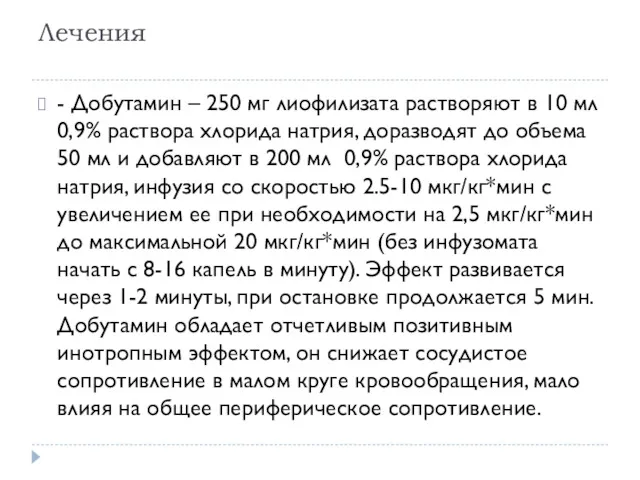 Лечения

- Добутамин – 250 мг лиофилизата растворяют в 10 мл 0,9% раствора хлорида натрия, доразводят до объема 50 мл и добавляют в 200 мл 0,9% раствора хлорида натрия, инфузия со скоростью 2.5-10 мкг/кг*мин с увеличением ее при необходимости на 2,5 мкг/кг*мин до максимальной 20 мкг/кг*мин (без инфузомата начать с 8-16 капель в минуту). Эффект развивается через 1-2 минуты, при остановке продолжается 5 мин. Добутамин обладает отчетливым позитивным инотропным эффектом, он снижает сосудистое сопротивление в малом круге кровообращения, мало влияя на общее периферическое сопротивление.